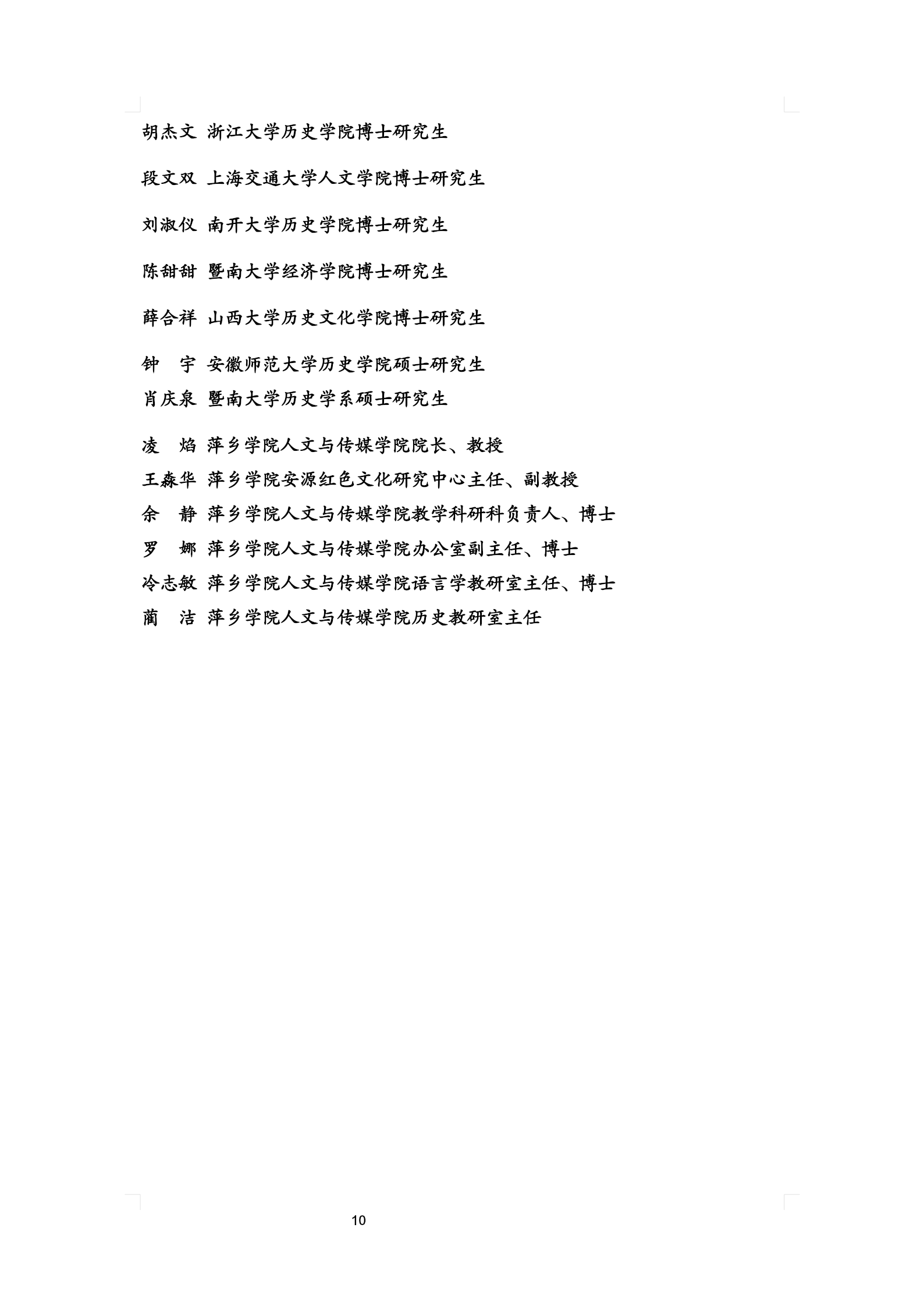 胡杰文 浙江大学历史学院博士研究生

段文双 上海交通大学人文学院博士研究生

刘淑仪 南开大学历史学院博士研究生

陈甜甜 暨南大学经济学院博士研究生

薛合祥 山西大学历史文化学院博士研究生

钟　宇 安徽师范大学历史学院硕士研究生

肖庆泉 暨南大学历史学系硕士研究生

凌　焰 萍乡学院人文与传媒学院院长、教授

王淼华 萍乡学院安源红色文化研究中心主任、副教授

余　静 萍乡学院人文与传媒学院教学科研科负责人、博士

罗　娜 萍乡学院人文与传媒学院办公室副主任、博士

冷志敏 萍乡学院人文与传媒学院语言学教研室主任、博士

蔺　洁 萍乡学院人文与传媒学院历史教研室主任

10